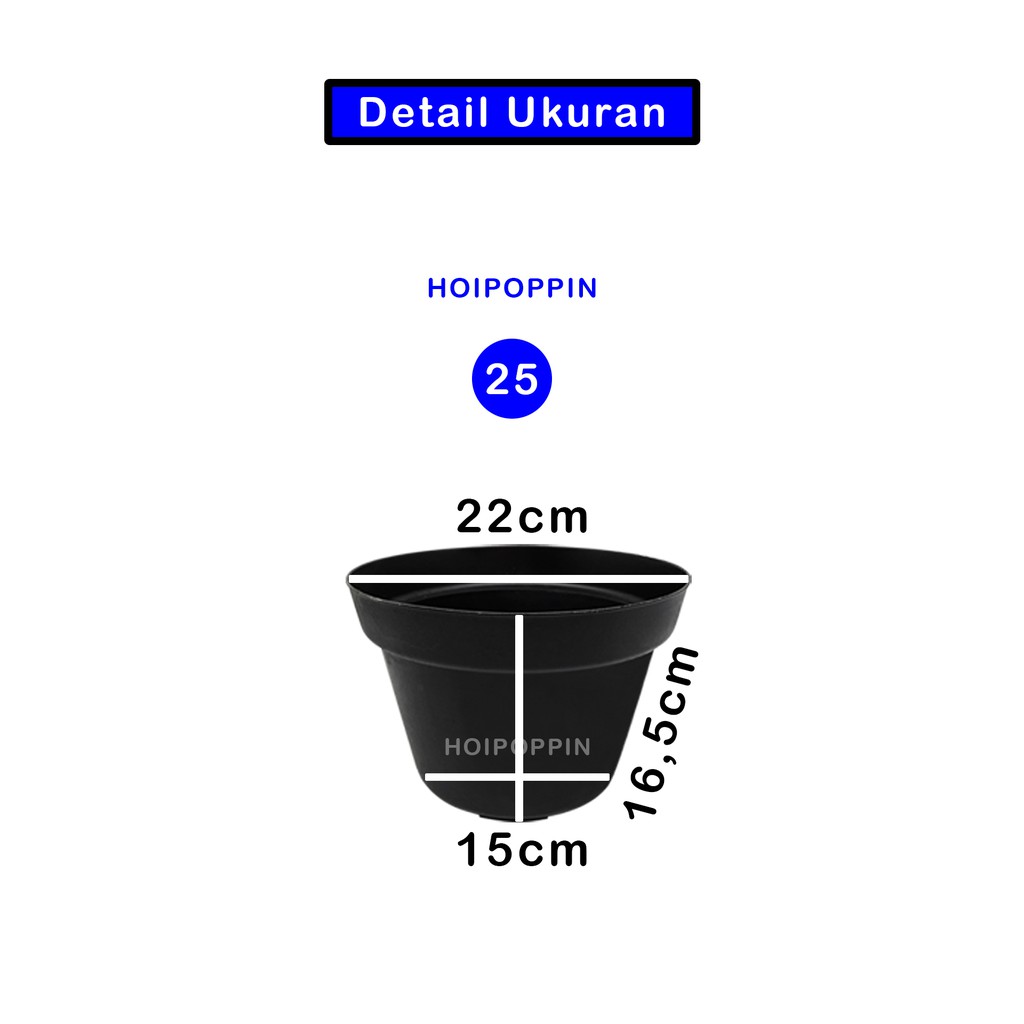 Detail Ukuran

HOIPOPPIN

25

22cm

HOIPOPPIN

16,5cm

15cm